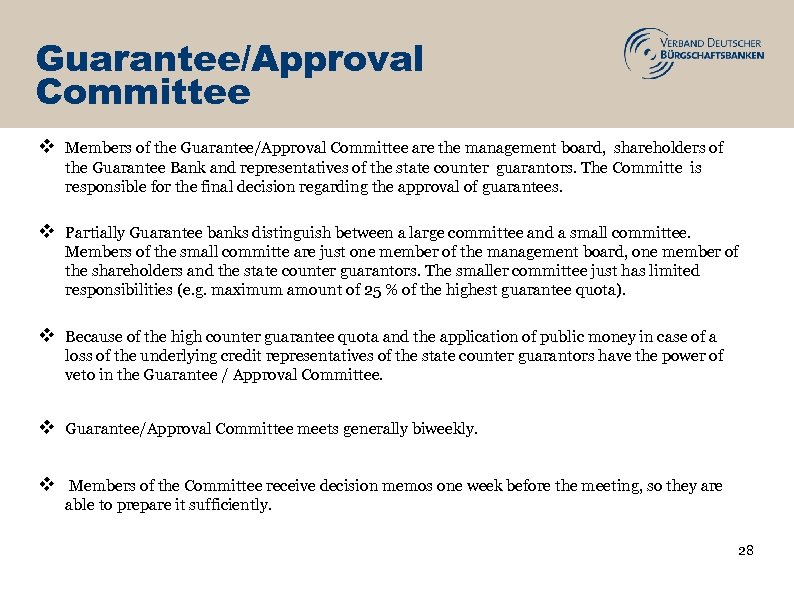 Guarantee/Approval Committee

VERBAND DEUTSCHER BÜRGSCHAFTSBANKEN

❖ Members of the Guarantee/Approval Committee are the management board, shareholders of the Guarantee Bank and representatives of the state counter guarantors. The Committe is responsible for the final decision regarding the approval of guarantees.

❖ Partially Guarantee banks distinguish between a large committee and a small committee. Members of the small committe are just one member of the management board, one member of the shareholders and the state counter guarantors. The smaller committee just has limited responsibilities (e.g. maximum amount of 25 % of the highest guarantee quota).

❖ Because of the high counter guarantee quota and the application of public money in case of a loss of the underlying credit representatives of the state counter guarantors have the power of veto in the Guarantee / Approval Committee.

❖ Guarantee/Approval Committee meets generally biweekly.

❖ Members of the Committee receive decision memos one week before the meeting, so they are able to prepare it sufficiently.

28